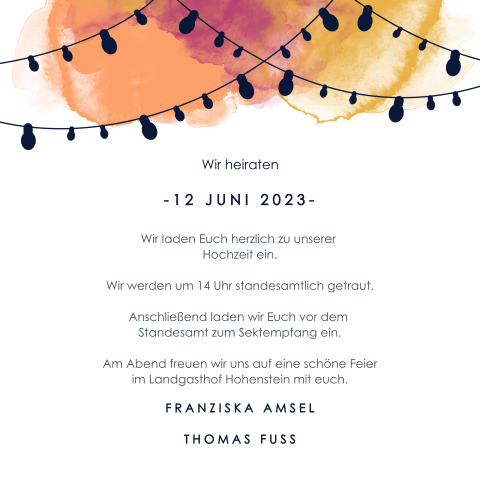 Wir heiraten

-12 JUNI 2023-

Wir laden Euch herzlich zu unserer Hochzeit ein.

Wir werden um 14 Uhr standesamtlich getraut.

Anschließend laden wir Euch vor dem Standesamt zum Sektempfang ein.

Am Abend freuen wir uns auf eine schöne Feier im Landgasthof Hohenstein mit euch.

FRANZISKA AMSEL

THOMAS FUSS